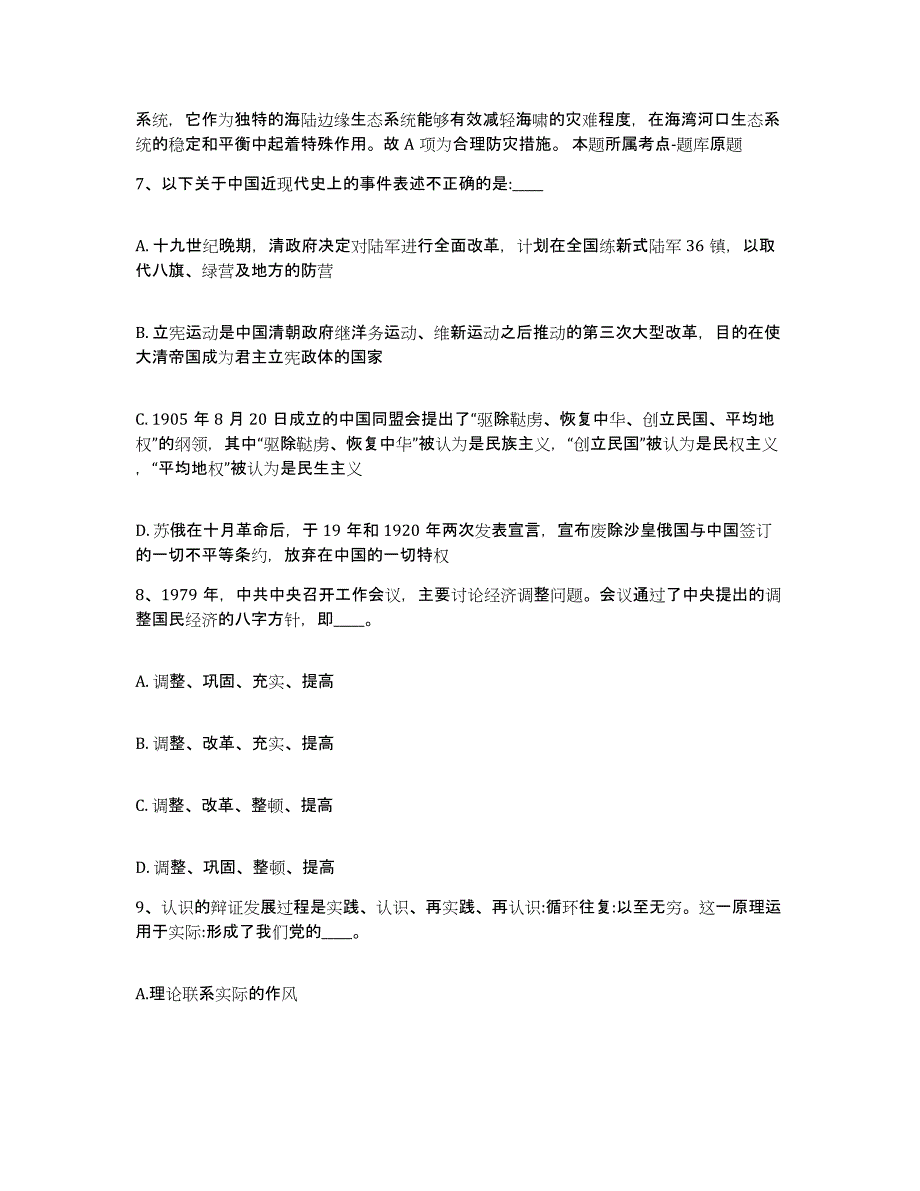 系统，它作为独特的海陆边缘生态系统能够有效减轻海啸的灾难程度，在海湾河口生态系统的稳定和平衡中起着特殊作用。故 A 项为合理防灾措施。 本题所属考点-题库原题

7、以下关于中国近现代史上的事件表述不正确的是:____

A. 十九世纪晚期，清政府决定对陆军进行全面改革，计划在全国练新式陆军 36 镇，以取代八旗、绿营及地方的防营

B. 立宪运动是中国清朝政府继洋务运动、维新运动之后推动的第三次大型改革，目的在使大清帝国成为君主立宪政体的国家

C. 1905 年 8 月 20 日成立的中国同盟会提出了“驱除鞑虏、恢复中华、创立民国、平均地权”的纲领，其中“驱除鞑虏、恢复中华”被认为是民族主义，“创立民国”被认为是民权主义，“平均地权”被认为是民生主义

D. 苏俄在十月革命后，于 19 年和 1920 年两次发表宣言，宣布废除沙皇俄国与中国签订的一切不平等条约，放弃在中国的一切特权

8、1979 年，中共中央召开工作会议，主要讨论经济调整问题。会议通过了中央提出的调整国民经济的八字方针，即____。

A. 调整、巩固、充实、提高

B. 调整、改革、充实、提高

C. 调整、改革、整顿、提高

D. 调整、巩固、整顿、提高

9、认识的辩证发展过程是实践、认识、再实践、再认识:循环往复:以至无穷。这一原理运用于实际:形成了我们党的____。

A.理论联系实际的作风